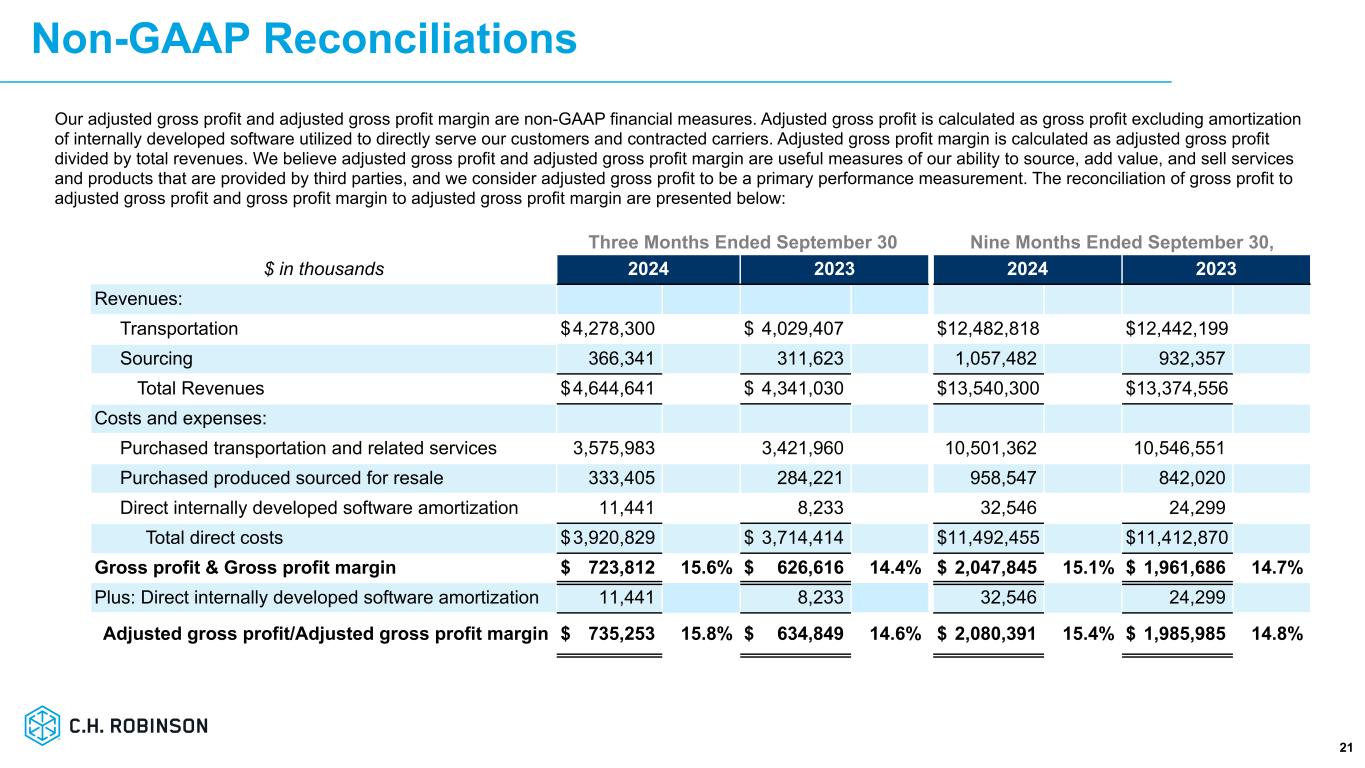 Non-GAAP Reconciliations

Our adjusted gross profit and adjusted gross profit margin are non-GAAP financial measures. Adjusted gross profit is calculated as gross profit excluding amortization of internally developed software utilized to directly serve our customers and contracted carriers. Adjusted gross profit margin is calculated as adjusted gross profit divided by total revenues. We believe adjusted gross profit and adjusted gross profit margin are useful measures of our ability to source, add value, and sell services and products that are provided by third parties, and we consider adjusted gross profit to be a primary performance measurement. The reconciliation of gross profit to adjusted gross profit and gross profit margin to adjusted gross profit margin are presented below:

| | Three Months Ended September 30 | | | | Nine Months Ended September 30, | | | |
|---|---|---|---|---|---|---|---|---|
| $ in thousands | 2024 | | 2023 | | 2024 | | 2023 | |
| Revenues: | | | | | | | | |
| Transportation | $4,278,300 | | $ 4,029,407 | | $12,482,818 | | $12,442,199 | |
| Sourcing | 366,341 | | 311,623 | | 1,057,482 | | 932,357 | |
| Total Revenues | $4,644,641 | | $ 4,341,030 | | $13,540,300 | | $13,374,556 | |
| Costs and expenses: | | | | | | | | |
| Purchased transportation and related services | 3,575,983 | | 3,421,960 | | 10,501,362 | | 10,546,551 | |
| Purchased produced sourced for resale | 333,405 | | 284,221 | | 958,547 | | 842,020 | |
| Direct internally developed software amortization | 11,441 | | 8,233 | | 32,546 | | 24,299 | |
| Total direct costs | $3,920,829 | | $ 3,714,414 | | $11,492,455 | | $11,412,870 | |
| Gross profit & Gross profit margin | $ 723,812 | 15.6% | $ 626,616 | 14.4% | $ 2,047,845 | 15.1% | $ 1,961,686 | 14.7% |
| Plus: Direct internally developed software amortization | 11,441 | | 8,233 | | 32,546 | | 24,299 | |
| Adjusted gross profit/Adjusted gross profit margin | $ 735,253 | 15.8% | $ 634,849 | 14.6% | $ 2,080,391 | 15.4% | $ 1,985,985 | 14.8% |

C.H. ROBINSON

21